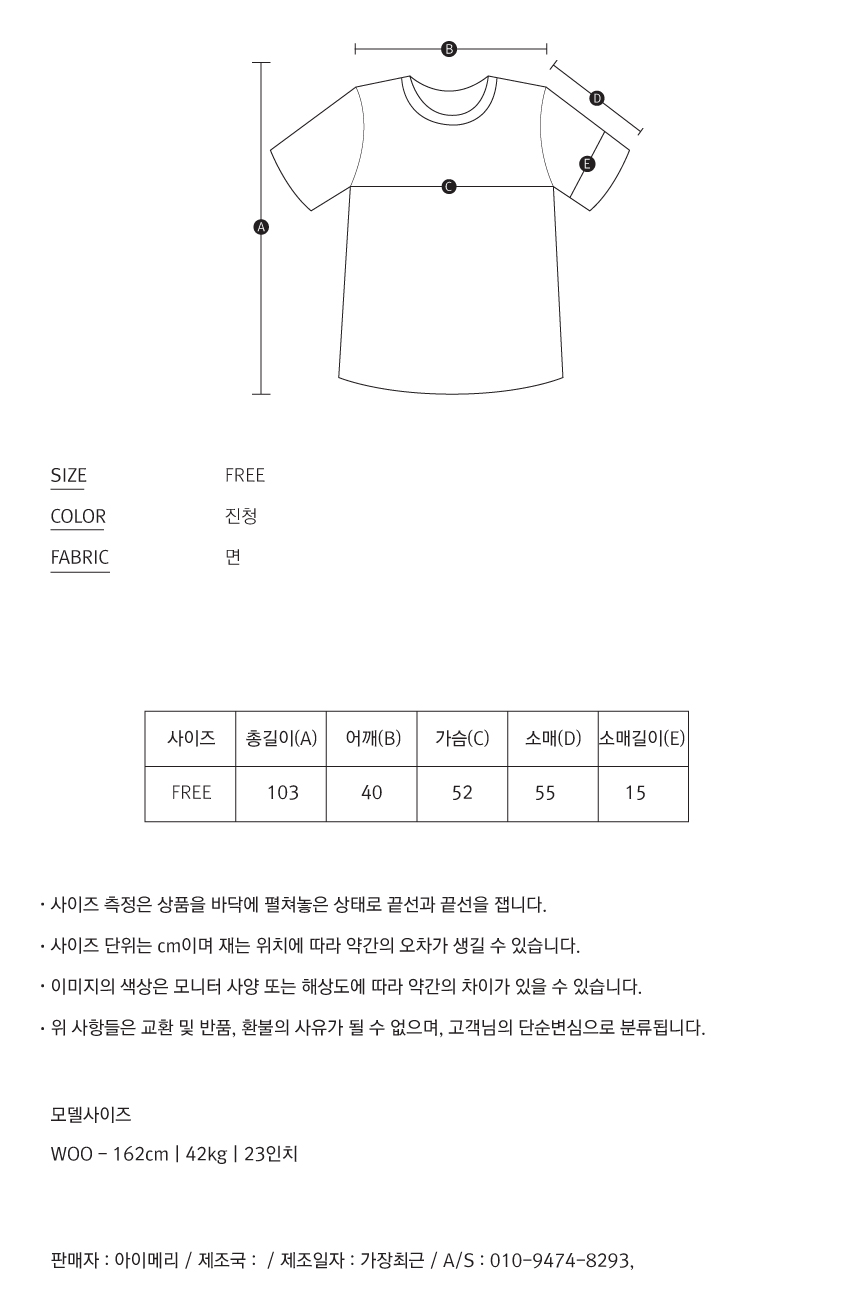 B
D
E
C
A

SIZE FREE
COLOR 진청
FABRIC 면

| 사이즈 | 총길이(A) | 어깨(B) | 가슴(C) | 소매(D) | 소매길이(E) |
|---|---|---|---|---|---|
| FREE | 103 | 40 | 52 | 55 | 15 |

· 사이즈 측정은 상품을 바닥에 펼쳐놓은 상태로 끝선과 끝선을 잽니다.

· 사이즈 단위는 cm이며 재는 위치에 따라 약간의 오차가 생길 수 있습니다.

· 이미지의 색상은 모니터 사양 또는 해상도에 따라 약간의 차이가 있을 수 있습니다.

· 위 사항들은 교환 및 반품, 환불의 사유가 될 수 없으며, 고객님의 단순변심으로 분류됩니다.

모델사이즈

WOO - 162cm | 42kg | 23인치

판매자 : 아이메리 / 제조국 : / 제조일자 : 가장최근 / A/S : 010-9474-8293,